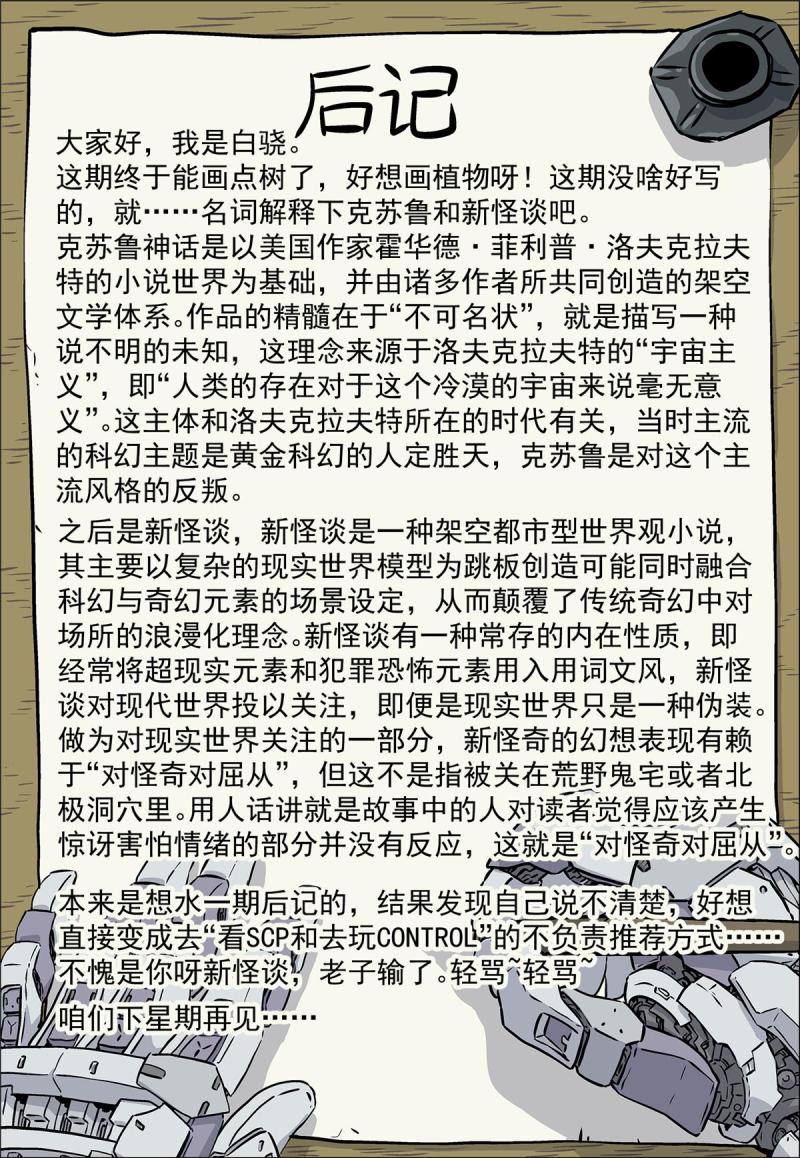 后记

大家好，我是白骁。
这期终于能画点树了，好想画植物呀！这期没啥好写的，就……名词解释下克苏鲁和新怪谈吧。
克苏鲁神话是以美国作家霍华德·菲利普·洛夫克拉夫特的小说世界为基础，并由诸多作者所共同创造的架空文学体系。作品的精髓在于“不可名状”，就是描写一种说不明的未知，这理念来源于洛夫克拉夫特的“宇宙主义”，即“人类的存在对于这个冷漠的宇宙来说毫无意义”。这主体和洛夫克拉夫特所在的时代有关，当时主流的科幻主题是黄金科幻的人定胜天，克苏鲁是对这个主流风格的反叛。

之后是新怪谈，新怪谈是一种架空都市型世界观小说，其主要以复杂的现实世界模型为跳板创造可能同时融合科幻与奇幻元素的场景设定，从而颠覆了传统奇幻中对场所的浪漫化理念。新怪谈有一种常存的内在性质，即经常将超现实元素和犯罪恐怖元素用入用词文风，新怪谈对现代世界投以关注，即便是现实世界只是一种伪装。做为对现实世界关注的一部分，新怪奇的幻想表现有赖于“对怪奇对屈从”，但这不是指被关在荒野鬼宅或者北极洞穴里。用人话讲就是故事中的人对读者觉得应该产生惊讶害怕情绪的部分并没有反应，这就是“对怪奇对屈从”。

本来是想水一期后记的，结果发现自己说不清楚，好想直接变成去“看SCP和去玩CONTROL”的不负责推荐方式……
不愧是你呀新怪谈，老子输了。轻骂~轻骂~
咱们下星期再见……